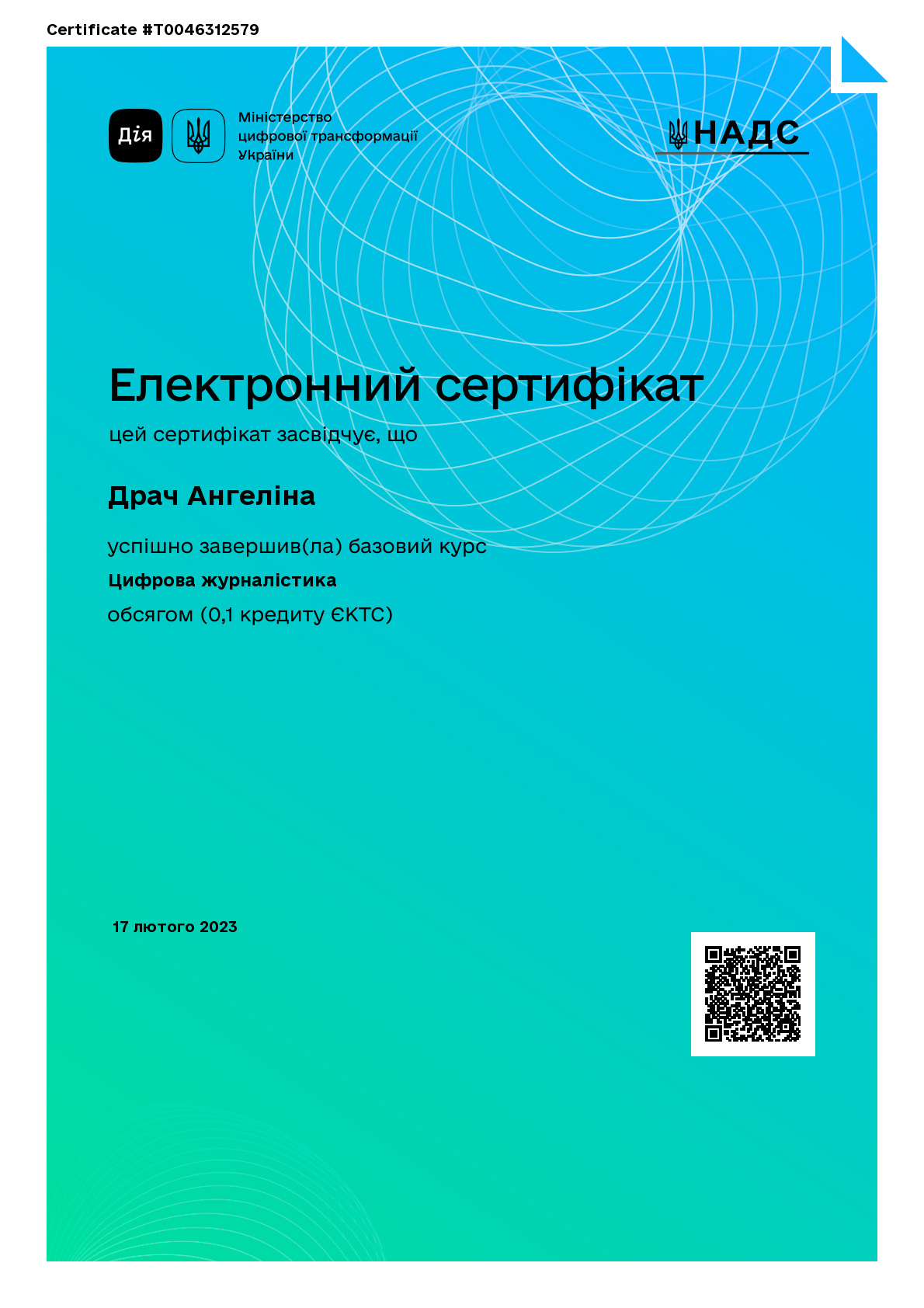 Certificate #T0046312579

Дія

Міністерство
цифрової трансформації
України

НАДС

Електронний сертифікат

цей сертифікат засвідчує, що

Драч Ангеліна

успішно завершив(ла) базовий курс

Цифрова журналістика

обсягом (0,1 кредиту ЄКТС)

17 лютого 2023